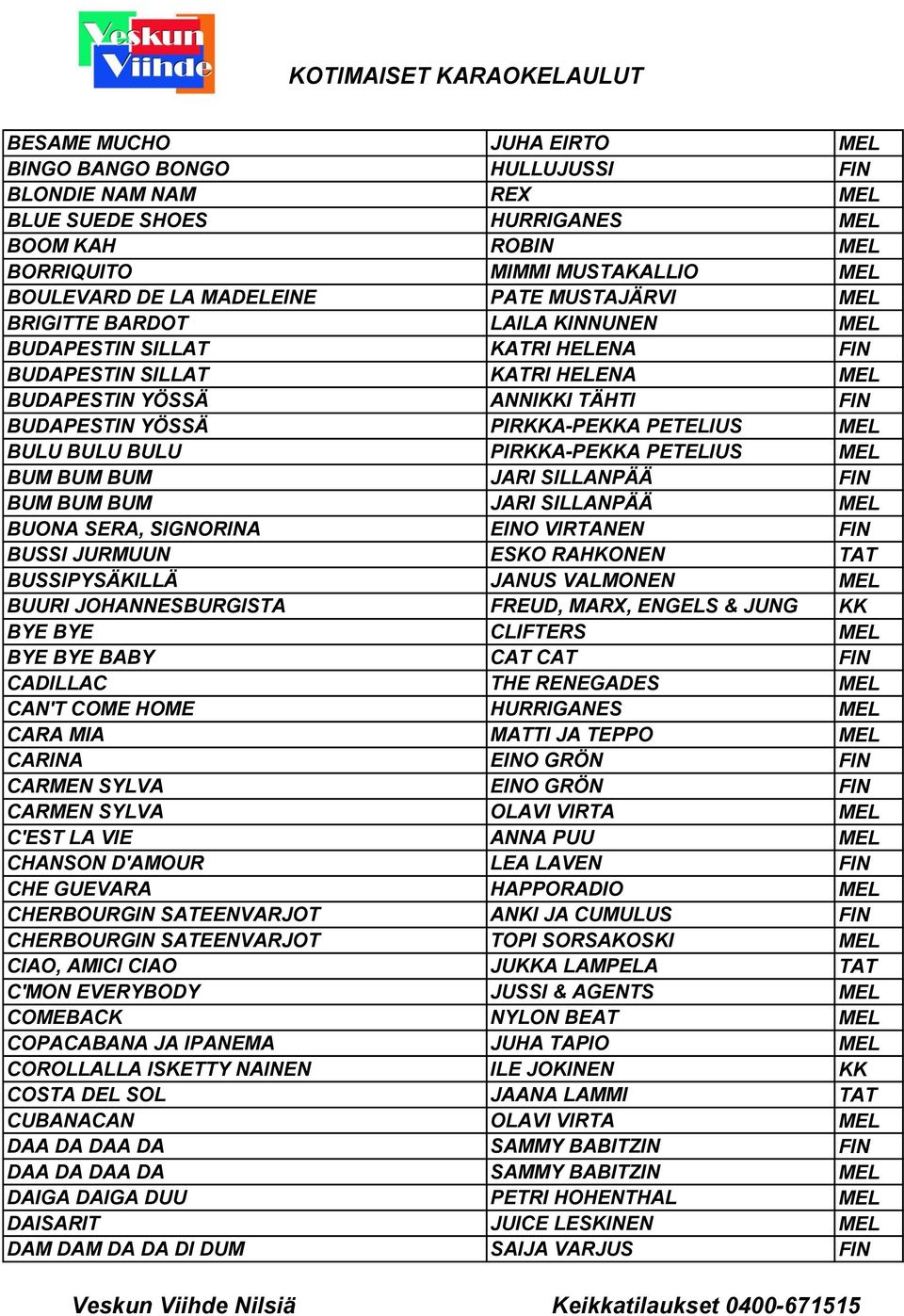 Veskun Viihde

KOTIMAISET KARAOKELAULUT

| | | |
|---|---|---|
| BESAME MUCHO | JUHA EIRTO | MEL |
| BINGO BANGO BONGO | HULLUJUSSI | FIN |
| BLONDIE NAM NAM | REX | MEL |
| BLUE SUEDE SHOES | HURRIGANES | MEL |
| BOOM KAH | ROBIN | MEL |
| BORRIQUITO | MIMMI MUSTAKALLIO | MEL |
| BOULEVARD DE LA MADELEINE | PATE MUSTAJÄRVI | MEL |
| BRIGITTE BARDOT | LAILA KINNUNEN | MEL |
| BUDAPESTIN SILLAT | KATRI HELENA | FIN |
| BUDAPESTIN SILLAT | KATRI HELENA | MEL |
| BUDAPESTIN YÖSSÄ | ANNIKKI TÄHTI | FIN |
| BUDAPESTIN YÖSSÄ | PIRKKA-PEKKA PETELIUS | MEL |
| BULU BULU BULU | PIRKKA-PEKKA PETELIUS | MEL |
| BUM BUM BUM | JARI SILLANPÄÄ | FIN |
| BUM BUM BUM | JARI SILLANPÄÄ | MEL |
| BUONA SERA, SIGNORINA | EINO VIRTANEN | FIN |
| BUSSI JURMUUN | ESKO RAHKONEN | TAT |
| BUSSIPYSÄKILLÄ | JANUS VALMONEN | MEL |
| BUURI JOHANNESBURGISTA | FREUD, MARX, ENGELS & JUNG | KK |
| BYE BYE | CLIFTERS | MEL |
| BYE BYE BABY | CAT CAT | FIN |
| CADILLAC | THE RENEGADES | MEL |
| CAN'T COME HOME | HURRIGANES | MEL |
| CARA MIA | MATTI JA TEPPO | MEL |
| CARINA | EINO GRÖN | FIN |
| CARMEN SYLVA | EINO GRÖN | FIN |
| CARMEN SYLVA | OLAVI VIRTA | MEL |
| C'EST LA VIE | ANNA PUU | MEL |
| CHANSON D'AMOUR | LEA LAVEN | FIN |
| CHE GUEVARA | HAPPORADIO | MEL |
| CHERBOURGIN SATEENVARJOT | ANKI JA CUMULUS | FIN |
| CHERBOURGIN SATEENVARJOT | TOPI SORSAKOSKI | MEL |
| CIAO, AMICI CIAO | JUKKA LAMPELA | TAT |
| C'MON EVERYBODY | JUSSI & AGENTS | MEL |
| COMEBACK | NYLON BEAT | MEL |
| COPACABANA JA IPANEMA | JUHA TAPIO | MEL |
| COROLLALLA ISKETTY NAINEN | ILE JOKINEN | KK |
| COSTA DEL SOL | JAANA LAMMI | TAT |
| CUBANACAN | OLAVI VIRTA | MEL |
| DAA DA DAA DA | SAMMY BABITZIN | FIN |
| DAA DA DAA DA | SAMMY BABITZIN | MEL |
| DAIGA DAIGA DUU | PETRI HOHENTHAL | MEL |
| DAISARIT | JUICE LESKINEN | MEL |
| DAM DAM DA DA DI DUM | SAIJA VARJUS | FIN |

Veskun Viihde Nilsiä Keikkatilaukset 0400-671515